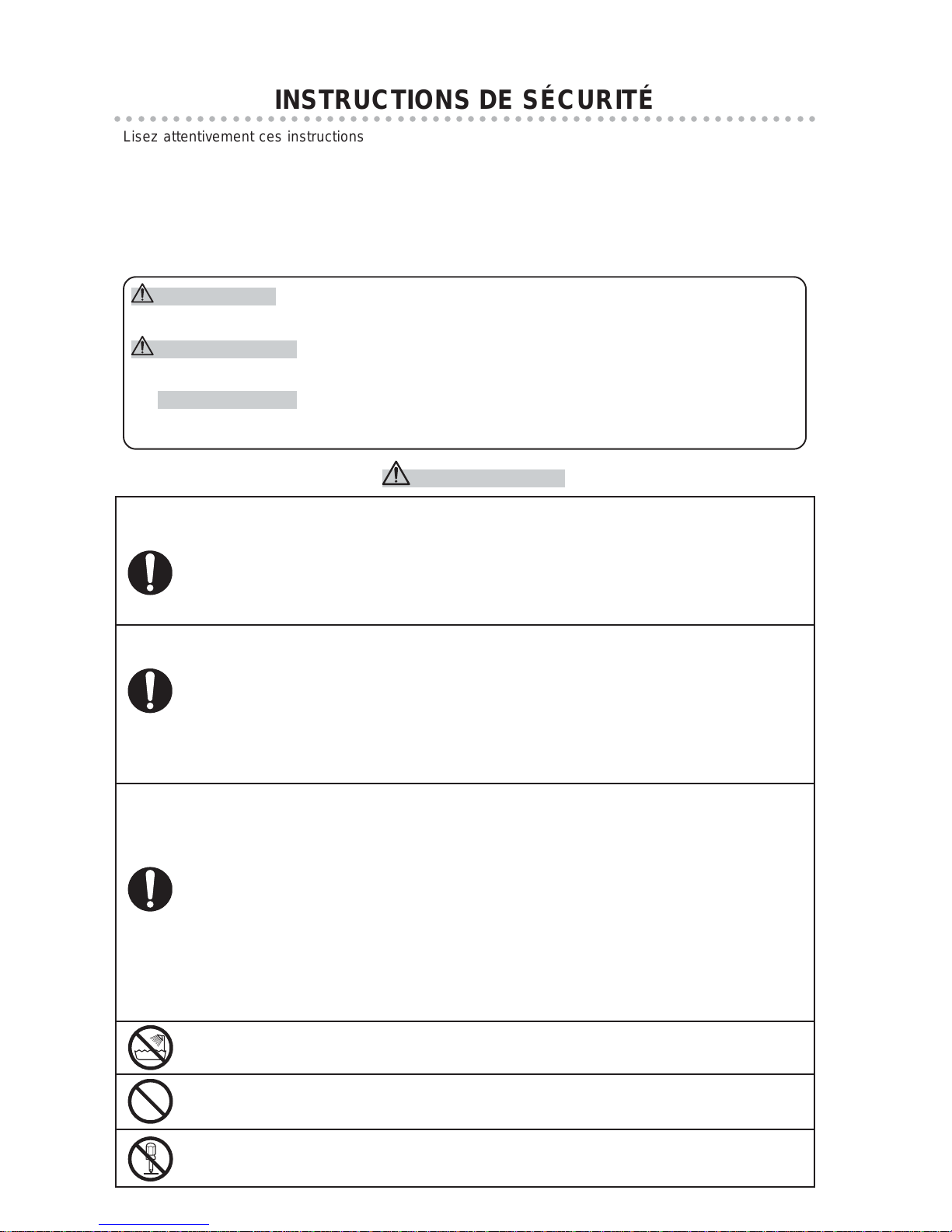 INSTRUCTIONS DE SÉCURITÉ

Lisez attentivement ces instructions